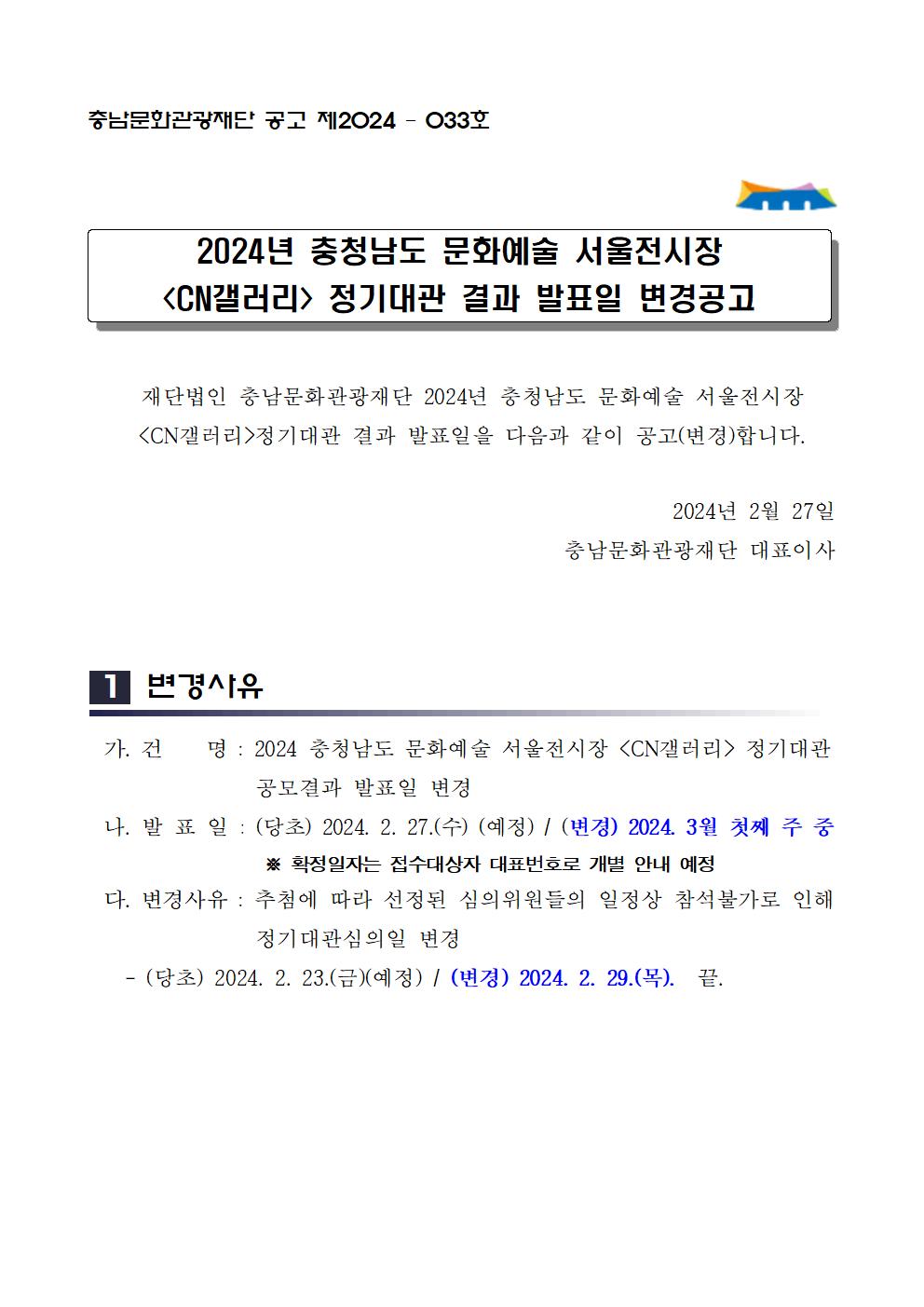 충남문화관광재단 공고 제2024 - 033호

2024년 충청남도 문화예술 서울전시장 <CN갤러리> 정기대관 결과 발표일 변경공고

재단법인 충남문화관광재단 2024년 충청남도 문화예술 서울전시장 <CN갤러리>정기대관 결과 발표일을 다음과 같이 공고(변경)합니다.

2024년 2월 27일
충남문화관광재단 대표이사

1 변경사유

가. 건 명 : 2024 충청남도 문화예술 서울전시장 <CN갤러리> 정기대관 공모결과 발표일 변경

나. 발 표 일 : (당초) 2024. 2. 27.(수) (예정) / (변경) 2024. 3월 첫째 주 중
※ 확정일자는 접수대상자 대표번호로 개별 안내 예정

다. 변경사유 : 추첨에 따라 선정된 심의위원들의 일정상 참석불가로 인해 정기대관심의일 변경
- (당초) 2024. 2. 23.(금)(예정) / (변경) 2024. 2. 29.(목). 끝.